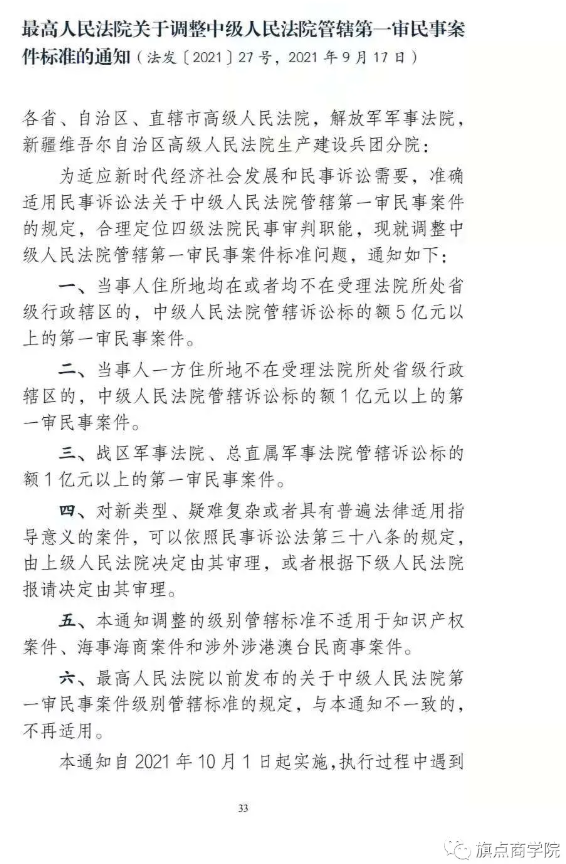 最高人民法院关于调整中级人民法院管辖第一审民事案件标准的通知（法发〔2021〕27号，2021年9月17日）

各省、自治区、直辖市高级人民法院，解放军军事法院，新疆维吾尔自治区高级人民法院生产建设兵团分院：

为适应新时代经济社会发展和民事诉讼需要，准确适用民事诉讼法关于中级人民法院管辖第一审民事案件的规定，合理定位四级法院民事审判职能，现就调整中级人民法院管辖第一审民事案件标准问题，通知如下：

一、当事人住所地均在或者均不在受理法院所处省级行政辖区的，中级人民法院管辖诉讼标的额5亿元以上的第一审民事案件。

二、当事人一方住所地不在受理法院所处省级行政辖区的，中级人民法院管辖诉讼标的额1亿元以上的第一审民事案件。

三、战区军事法院、总直属军事法院管辖诉讼标的额1亿元以上的第一审民事案件。

四、对新类型、疑难复杂或者具有普遍法律适用指导意义的案件，可以依照民事诉讼法第三十八条的规定，由上级人民法院决定由其审理，或者根据下级人民法院报请决定由其审理。

五、本通知调整的级别管辖标准不适用于知识产权案件、海事海商案件和涉外涉港澳台民商事案件。

六、最高人民法院以前发布的关于中级人民法院第一审民事案件级别管辖标准的规定，与本通知不一致的，不再适用。

本通知自2021年10月1日起实施，执行过程中遇到

33

旗点商学院